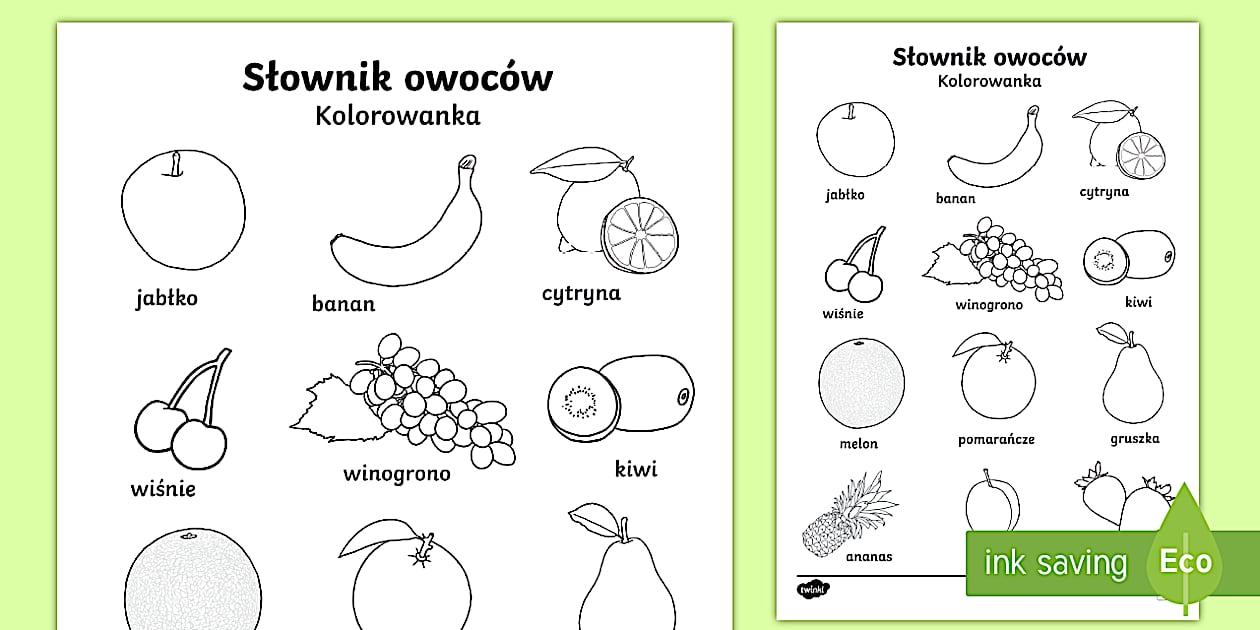 Słownik owoców
Kolorowanka

jabłko
banan
cytryna

wiśnie
winogrono
kiwi

Słownik owoców
Kolorowanka

jabłko
banan
cytryna

wiśnie
winogrono
kiwi

melon
pomarańcze
gruszka

ananas

twinkl

ink saving
Eco